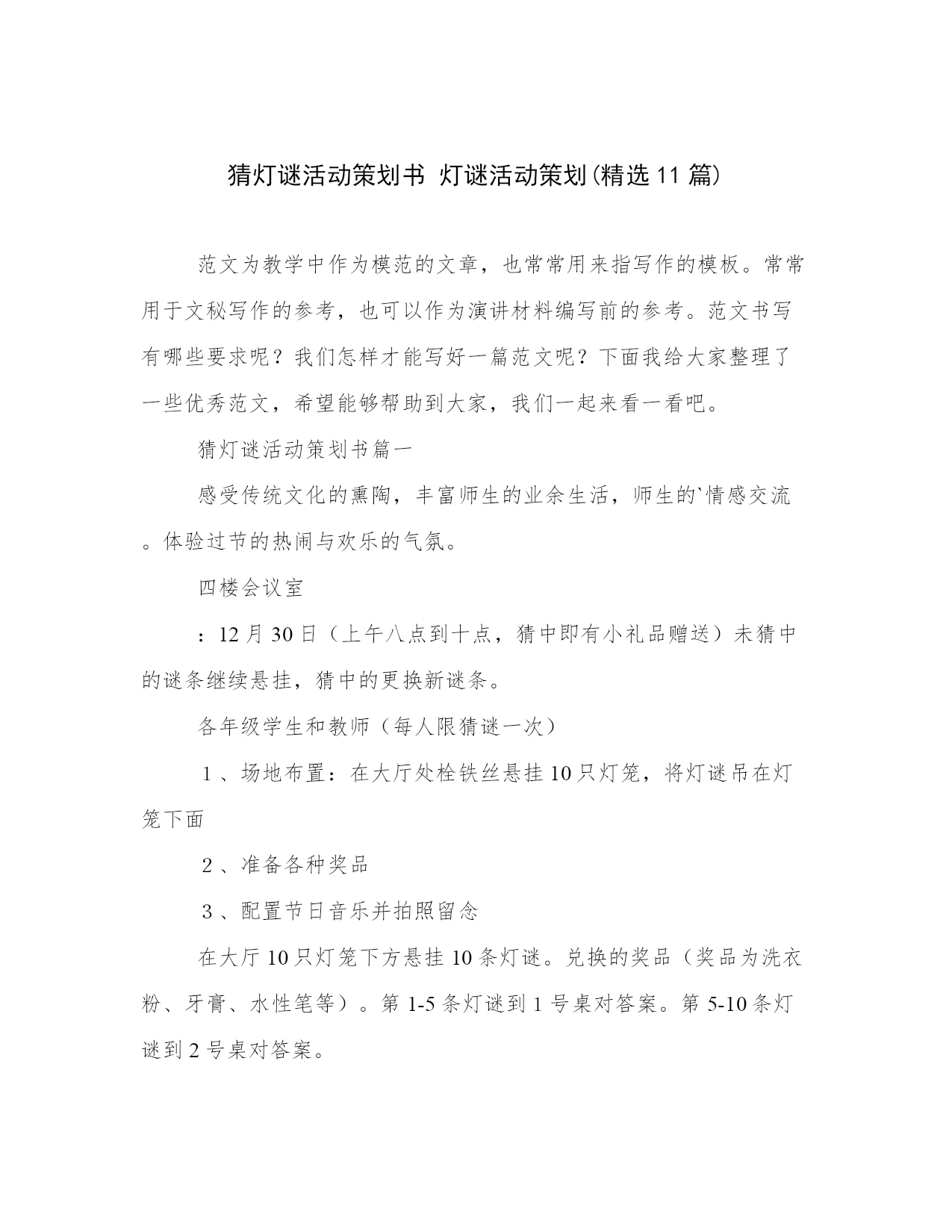 猜灯谜活动策划书 灯谜活动策划(精选11篇)

范文为教学中作为模范的文章，也常常用来指写作的模板。常常用于文秘写作的参考，也可以作为演讲材料编写前的参考。范文书写有哪些要求呢？我们怎样才能写好一篇范文呢？下面我给大家整理了一些优秀范文，希望能够帮助到大家，我们一起来看一看吧。

猜灯谜活动策划书篇一

感受传统文化的熏陶，丰富师生的业余生活，师生的`情感交流。体验过节的热闹与欢乐的气氛。

四楼会议室

：12月30日（上午八点到十点，猜中即有小礼品赠送）未猜中的谜条继续悬挂，猜中的更换新谜条。

各年级学生和教师（每人限猜谜一次）

1、场地布置：在大厅处栓铁丝悬挂10只灯笼，将灯谜吊在灯笼下面

2、准备各种奖品

3、配置节日音乐并拍照留念

在大厅10只灯笼下方悬挂10条灯谜。兑换的奖品（奖品为洗衣粉、牙膏、水性笔等）。第1-5条灯谜到1号桌对答案。第5-10条灯谜到2号桌对答案。